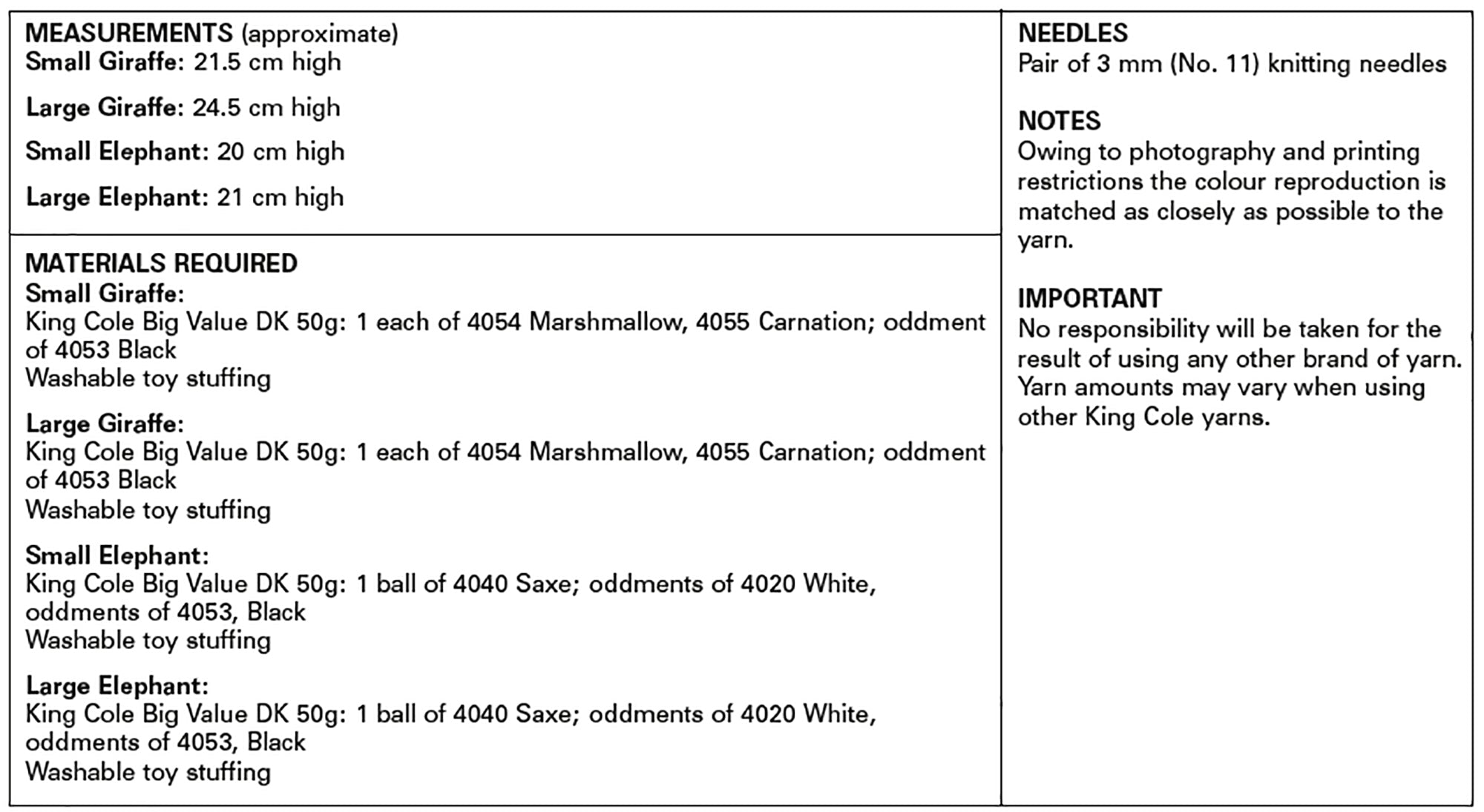 MEASUREMENTS (approximate)
Small Giraffe: 21.5 cm high

Large Giraffe: 24.5 cm high

Small Elephant: 20 cm high

Large Elephant: 21 cm high

MATERIALS REQUIRED
Small Giraffe:
King Cole Big Value DK 50g: 1 each of 4054 Marshmallow, 4055 Carnation; oddment of 4053 Black
Washable toy stuffing

Large Giraffe:
King Cole Big Value DK 50g: 1 each of 4054 Marshmallow, 4055 Carnation; oddment of 4053 Black
Washable toy stuffing

Small Elephant:
King Cole Big Value DK 50g: 1 ball of 4040 Saxe; oddments of 4020 White, oddments of 4053, Black
Washable toy stuffing

Large Elephant:
King Cole Big Value DK 50g: 1 ball of 4040 Saxe; oddments of 4020 White, oddments of 4053, Black
Washable toy stuffing

NEEDLES
Pair of 3 mm (No. 11) knitting needles

NOTES
Owing to photography and printing restrictions the colour reproduction is matched as closely as possible to the yarn.

IMPORTANT
No responsibility will be taken for the result of using any other brand of yarn. Yarn amounts may vary when using other King Cole yarns.